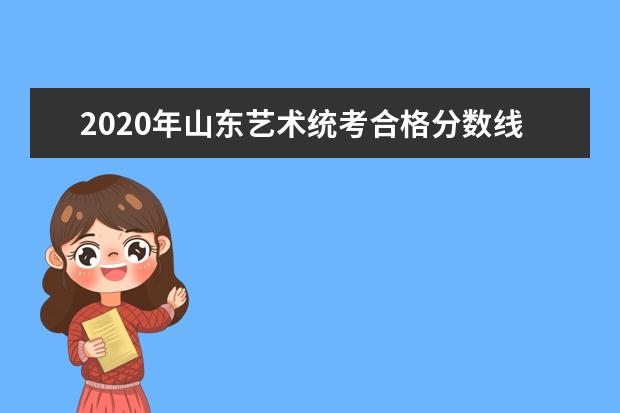 2020年山东艺术统考合格分数线